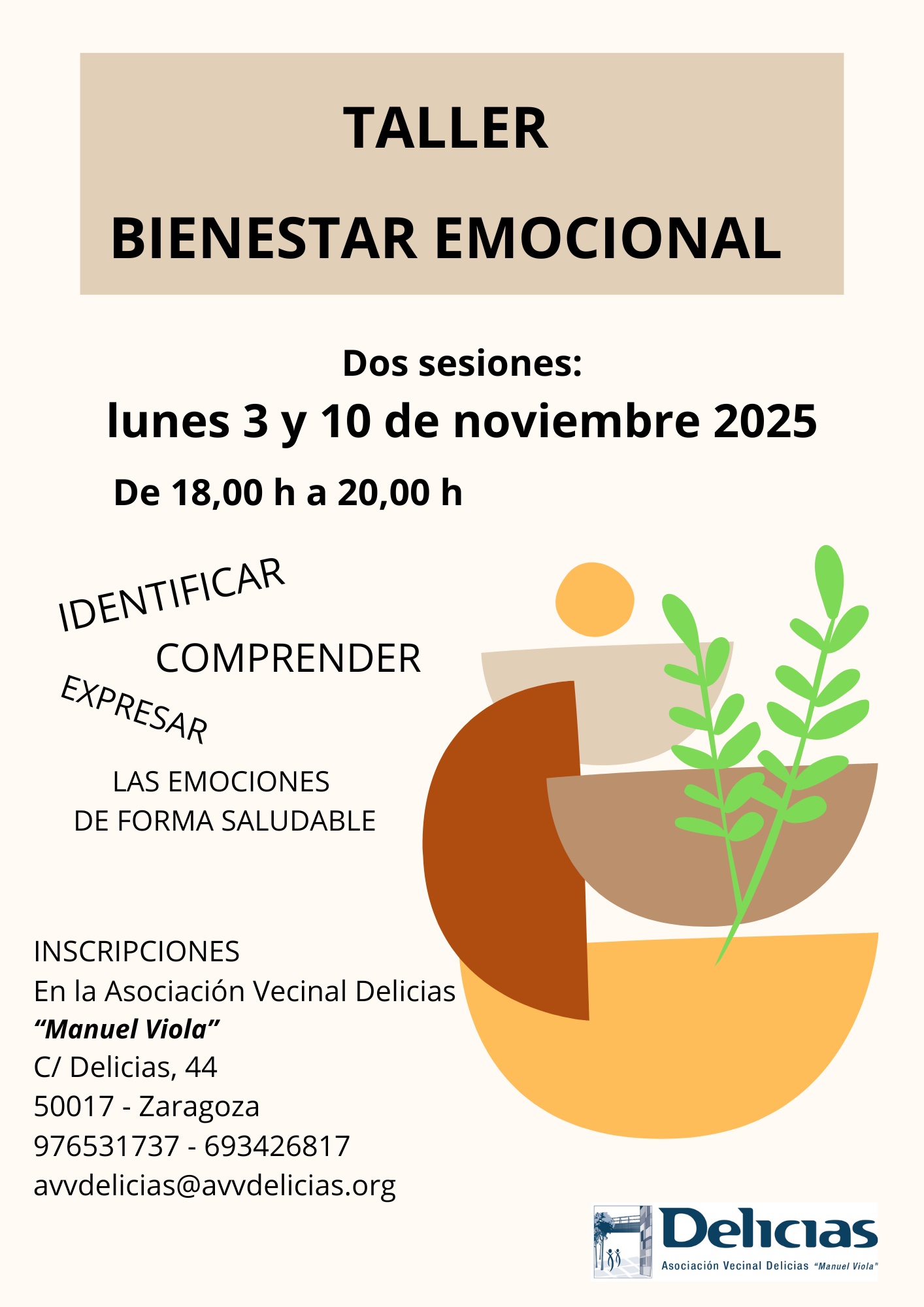 TALLER

BIENESTAR EMOCIONAL

Dos sesiones:

lunes 3 y 10 de noviembre 2025

De 18,00 h a 20,00 h

IDENTIFICAR

COMPRENDER

EXPRESAR

LAS EMOCIONES
DE FORMA SALUDABLE

INSCRIPCIONES
En la Asociación Vecinal Delicias
"Manuel Viola"
C/ Delicias, 44
50017 - Zaragoza
976531737 - 693426817
avvdelicias@avvdelicias.org

Delicias
Asociación Vecinal Delicias "Manuel Viola"